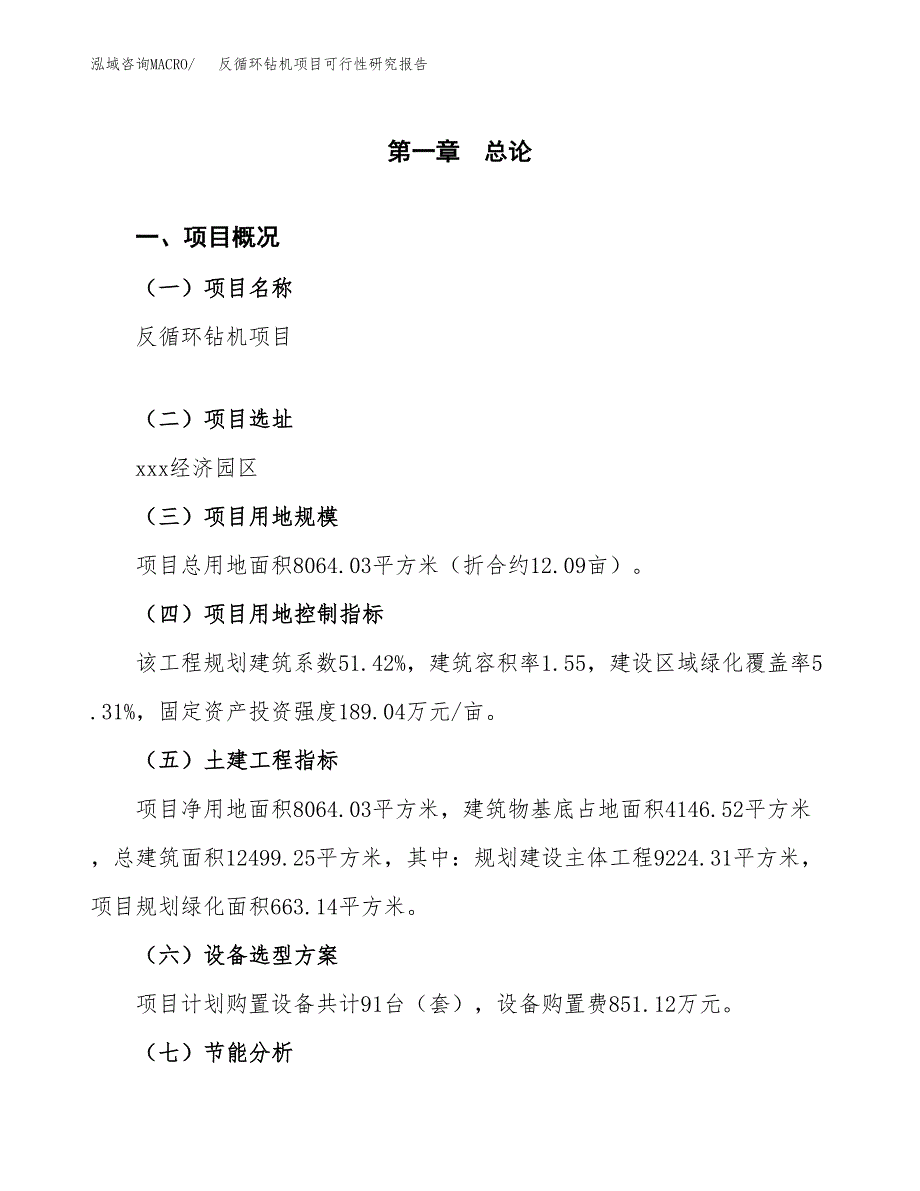 泓域咨询MACRO/ 反循环钻机项目可行性研究报告

第一章 总论

一、项目概况

（一）项目名称

反循环钻机项目

（二）项目选址

xxx经济园区

（三）项目用地规模

项目总用地面积8064.03平方米（折合约12.09亩）。

（四）项目用地控制指标

该工程规划建筑系数51.42%，建筑容积率1.55，建设区域绿化覆盖率5.31%，固定资产投资强度189.04万元/亩。

（五）土建工程指标

项目净用地面积8064.03平方米，建筑物基底占地面积4146.52平方米，总建筑面积12499.25平方米，其中：规划建设主体工程9224.31平方米，项目规划绿化面积663.14平方米。

（六）设备选型方案

项目计划购置设备共计91台（套），设备购置费851.12万元。

（七）节能分析